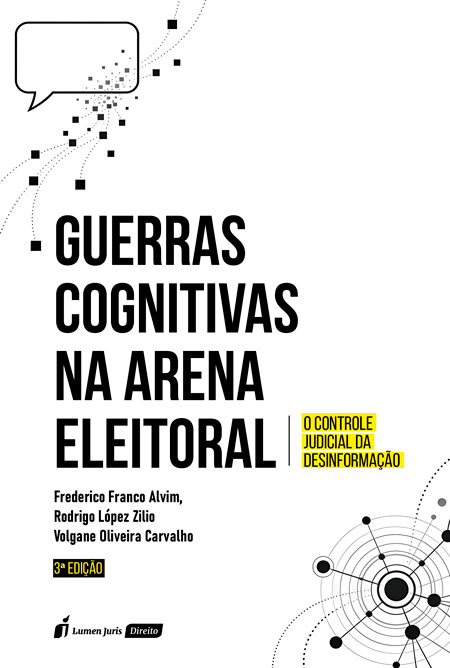 GUERRAS
COGNITIVAS
NA ARENA
ELEITORAL

O CONTROLE
JUDICIAL DA
DESINFORMAÇÃO

Frederico Franco Alvim,
Rodrigo López Zilio
Volgane Oliveira Carvalho

3ª EDIÇÃO

Lumen Juris Direito